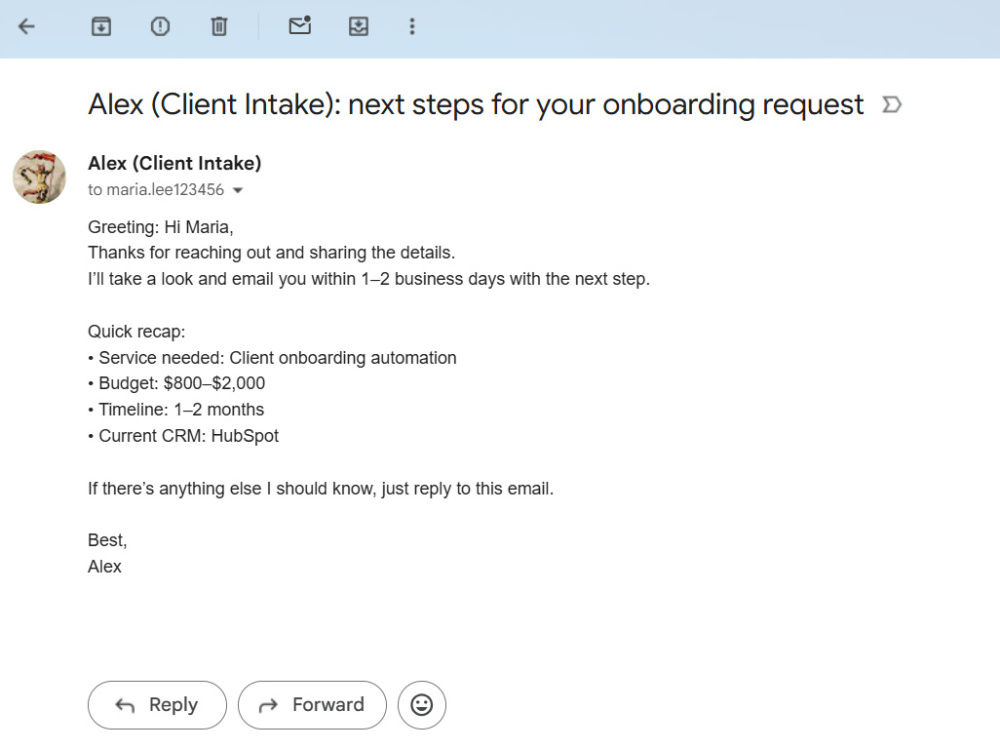 Alex (Client Intake): next steps for your onboarding request

Alex (Client Intake)
to maria.lee123456

Greeting: Hi Maria,
Thanks for reaching out and sharing the details.
I'll take a look and email you within 1–2 business days with the next step.

Quick recap:
• Service needed: Client onboarding automation
• Budget: \$800–\$2,000
• Timeline: 1–2 months
• Current CRM: HubSpot

If there's anything else I should know, just reply to this email.

Best,
Alex

Reply
Forward